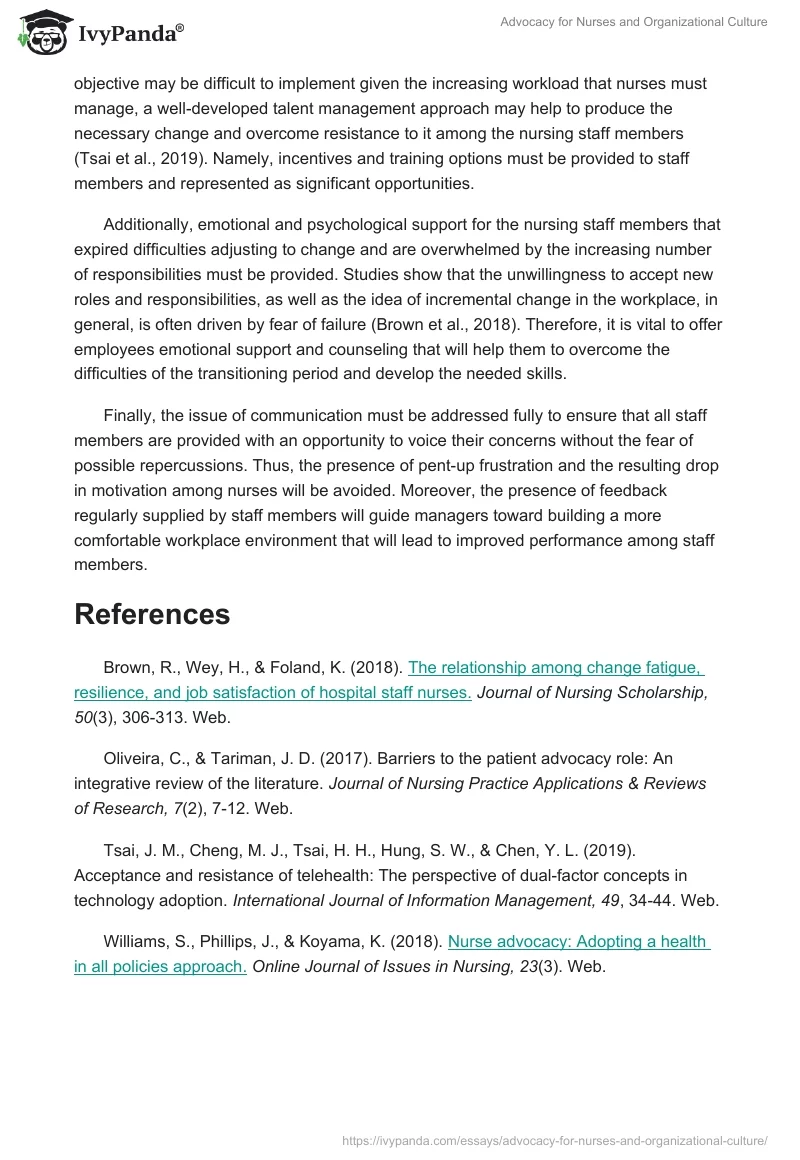 IvyPanda®

Advocacy for Nurses and Organizational Culture

objective may be difficult to implement given the increasing workload that nurses must manage, a well-developed talent management approach may help to produce the necessary change and overcome resistance to it among the nursing staff members (Tsai et al., 2019). Namely, incentives and training options must be provided to staff members and represented as significant opportunities.

Additionally, emotional and psychological support for the nursing staff members that expired difficulties adjusting to change and are overwhelmed by the increasing number of responsibilities must be provided. Studies show that the unwillingness to accept new roles and responsibilities, as well as the idea of incremental change in the workplace, in general, is often driven by fear of failure (Brown et al., 2018). Therefore, it is vital to offer employees emotional support and counseling that will help them to overcome the difficulties of the transitioning period and develop the needed skills.

Finally, the issue of communication must be addressed fully to ensure that all staff members are provided with an opportunity to voice their concerns without the fear of possible repercussions. Thus, the presence of pent-up frustration and the resulting drop in motivation among nurses will be avoided. Moreover, the presence of feedback regularly supplied by staff members will guide managers toward building a more comfortable workplace environment that will lead to improved performance among staff members.

References

Brown, R., Wey, H., & Foland, K. (2018). The relationship among change fatigue, resilience, and job satisfaction of hospital staff nurses. Journal of Nursing Scholarship, 50(3), 306-313. Web.

Oliveira, C., & Tariman, J. D. (2017). Barriers to the patient advocacy role: An integrative review of the literature. Journal of Nursing Practice Applications & Reviews of Research, 7(2), 7-12. Web.

Tsai, J. M., Cheng, M. J., Tsai, H. H., Hung, S. W., & Chen, Y. L. (2019). Acceptance and resistance of telehealth: The perspective of dual-factor concepts in technology adoption. International Journal of Information Management, 49, 34-44. Web.

Williams, S., Phillips, J., & Koyama, K. (2018). Nurse advocacy: Adopting a health in all policies approach. Online Journal of Issues in Nursing, 23(3). Web.

https://ivypanda.com/essays/advocacy-for-nurses-and-organizational-culture/